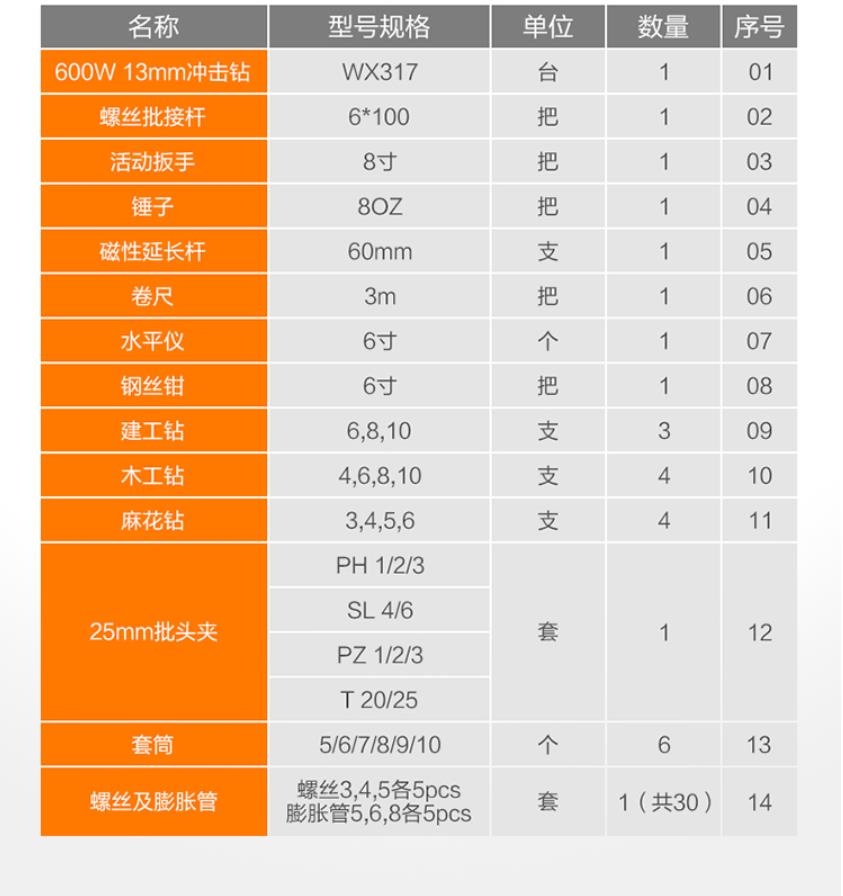 | 名称 | 型号规格 | 单位 | 数量 | 序号 |
|---|---|---|---|---|
| 600W 13mm冲击钻 | WX317 | 台 | 1 | 01 |
| 螺丝批接杆 | 6*100 | 把 | 1 | 02 |
| 活动扳手 | 8寸 | 把 | 1 | 03 |
| 锤子 | 8OZ | 把 | 1 | 04 |
| 磁性延长杆 | 60mm | 支 | 1 | 05 |
| 卷尺 | 3m | 把 | 1 | 06 |
| 水平仪 | 6寸 | 个 | 1 | 07 |
| 钢丝钳 | 6寸 | 把 | 1 | 08 |
| 建工钻 | 6,8,10 | 支 | 3 | 09 |
| 木工钻 | 4,6,8,10 | 支 | 4 | 10 |
| 麻花钻 | 3,4,5,6 | 支 | 4 | 11 |
| 25mm批头夹 | PH 1/2/3 | 套 | 1 | 12 |
| | SL 4/6 | | | |
| | PZ 1/2/3 | | | |
| | T 20/25 | | | |
| 套筒 | 5/6/7/8/9/10 | 个 | 6 | 13 |
| 螺丝及膨胀管 | 螺丝3,4,5各5pcs 膨胀管5,6,8各5pcs | 套 | 1（共30） | 14 |